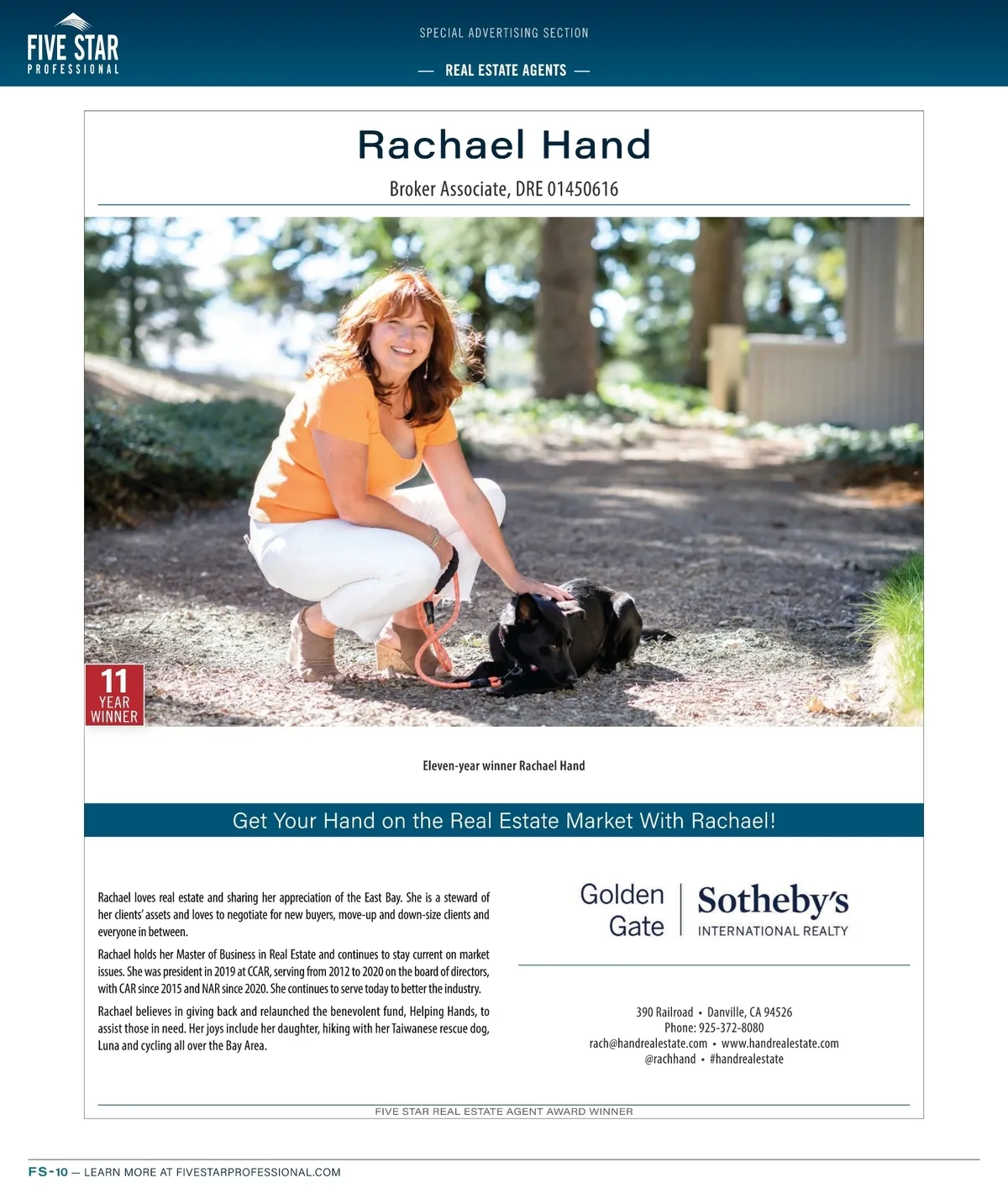 FIVE STAR
PROFESSIONAL

SPECIAL ADVERTISING SECTION

— REAL ESTATE AGENTS —

Rachael Hand

Broker Associate, DRE 01450616

11
YEAR
WINNER

Eleven-year winner Rachael Hand

Get Your Hand on the Real Estate Market With Rachael!

Rachael loves real estate and sharing her appreciation of the East Bay. She is a steward of her clients' assets and loves to negotiate for new buyers, move-up and down-size clients and everyone in between.

Rachael holds her Master of Business in Real Estate and continues to stay current on market issues. She was president in 2019 at CCAR, serving from 2012 to 2020 on the board of directors, with CAR since 2015 and NAR since 2020. She continues to serve today to better the industry.

Rachael believes in giving back and relaunched the benevolent fund, Helping Hands, to assist those in need. Her joys include her daughter, hiking with her Taiwanese rescue dog, Luna and cycling all over the Bay Area.

Golden Gate | Sotheby's INTERNATIONAL REALTY

390 Railroad • Danville, CA 94526
Phone: 925-372-8080
rach@handrealestate.com • www.handrealestate.com
@rachhand • #handrealestate

FIVE STAR REAL ESTATE AGENT AWARD WINNER

FS-10 — LEARN MORE AT FIVESTARPROFESSIONAL.COM